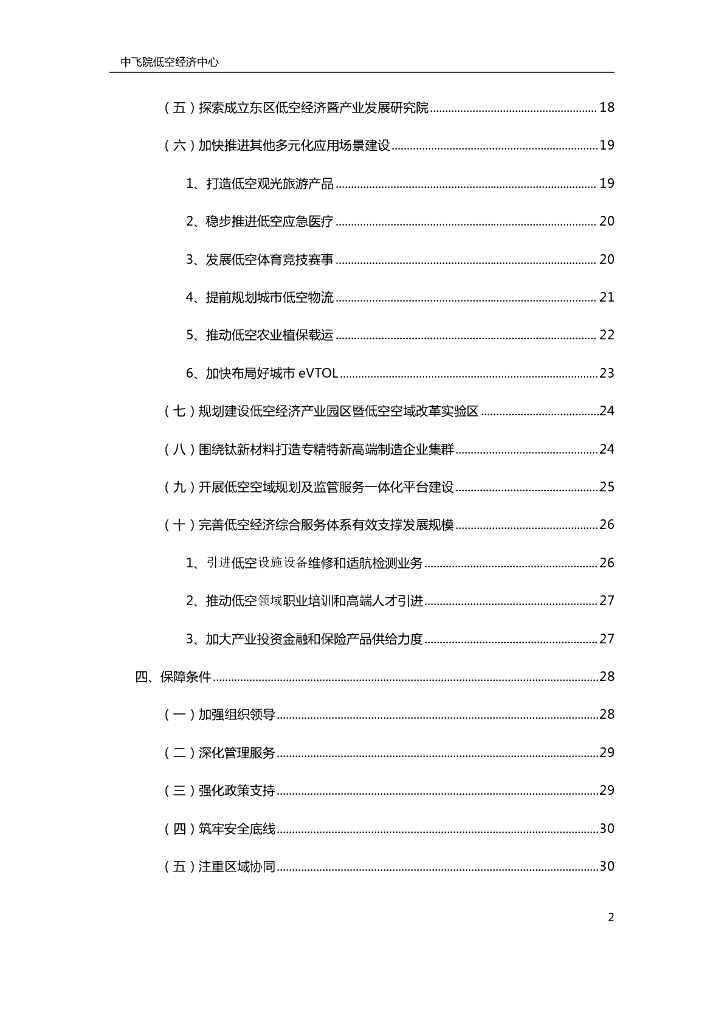 中飞院低空经济中心

（五）探索成立东区低空经济暨产业发展研究院 ........ 18

（六）加快推进其他多元化应用场景建设 ........ 19

1、打造低空观光旅游产品 ........ 19

2、稳步推进低空应急医疗 ........ 20

3、发展低空体育竞技赛事 ........ 20

4、提前规划城市低空物流 ........ 21

5、推动低空农业植保载运 ........ 22

6、加快布局好城市 eVTOL ........ 23

（七）规划建设低空经济产业园区暨低空空域改革实验区 ........ 24

（八）围绕钛新材料打造专精特新高端制造企业集群 ........ 24

（九）开展低空空域规划及监管服务一体化平台建设 ........ 25

（十）完善低空经济综合服务体系有效支撑发展规模 ........ 26

1、引进低空设施设备维修和适航检测业务 ........ 26

2、推动低空领域职业培训和高端人才引进 ........ 27

3、加大产业投资金融和保险产品供给力度 ........ 27

四、保障条件 ........ 28

（一）加强组织领导 ........ 28

（二）深化管理服务 ........ 29

（三）强化政策支持 ........ 29

（四）筑牢安全底线 ........ 30

（五）注重区域协同 ........ 30

2